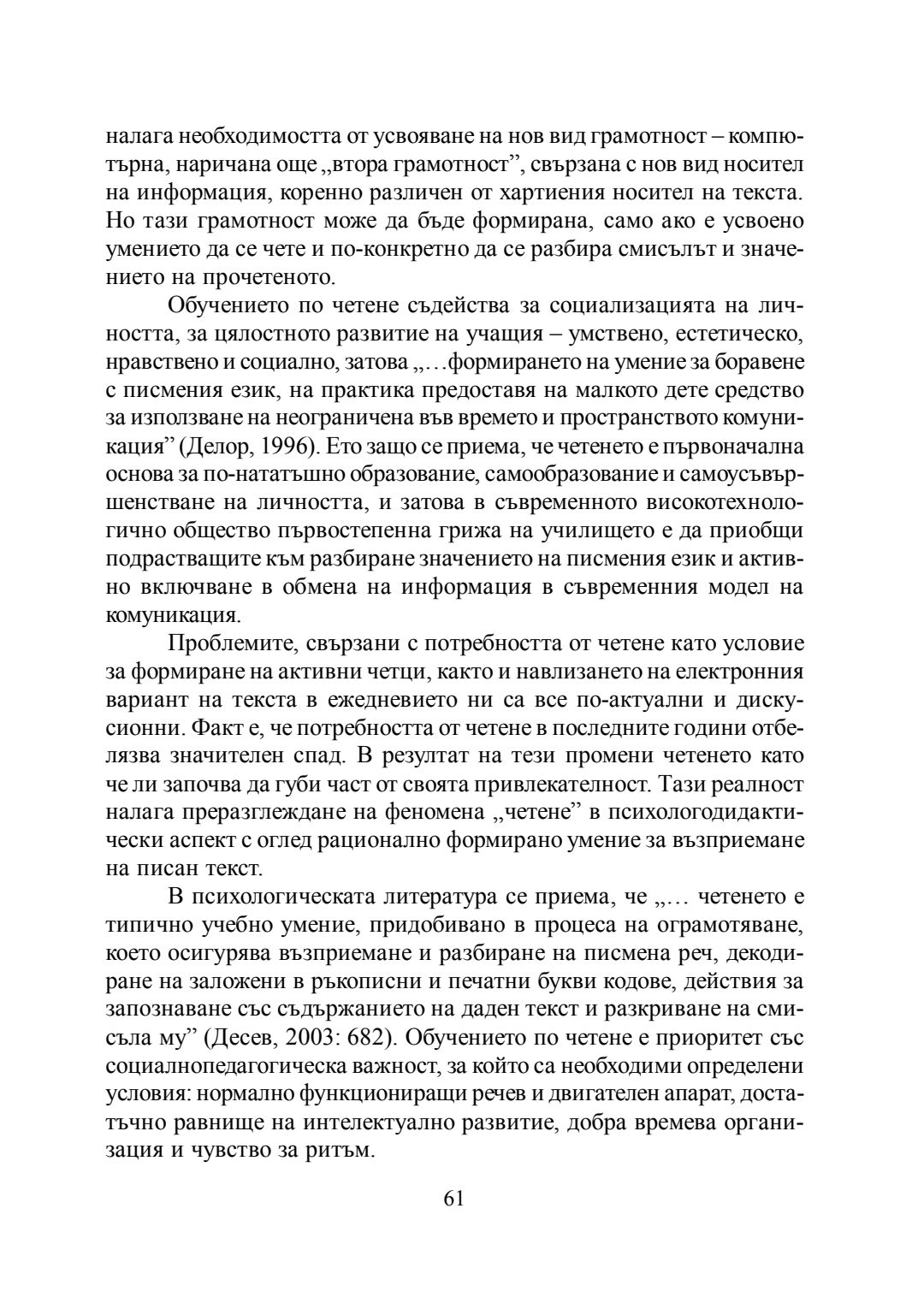 налага необходимостта от усвояване на нов вид грамотност – компютърна, наричана още „втора грамотност”, свързана с нов вид носител на информация, коренно различен от хартиения носител на текста. Но тази грамотност може да бъде формирана, само ако е усвоено умението да се чете и по-конкретно да се разбира смисълът и значението на прочетеното.

Обучението по четене съдейства за социализацията на личността, за цялостното развитие на учащия – умствено, естетическо, нравствено и социално, затова „…формирането на умение за боравене с писмения език, на практика предоставя на малкото дете средство за използване на неограничена във времето и пространството комуникация” (Делор, 1996). Ето защо се приема, че четенето е първоначална основа за по-нататъшно образование, самообразование и самоусъвършенстване на личността, и затова в съвременното високотехнологично общество първостепенна грижа на училището е да приобщи подрастващите към разбиране значението на писмения език и активно включване в обмена на информация в съвременния модел на комуникация.

Проблемите, свързани с потребността от четене като условие за формиране на активни четци, както и навлизането на електронния вариант на текста в ежедневието ни са все по-актуални и дискусионни. Факт е, че потребността от четене в последните години отбелязва значителен спад. В резултат на тези промени четенето като че ли започва да губи част от своята привлекателност. Тази реалност налага преразглеждане на феномена „четене” в психологодидактически аспект с оглед рационално формирано умение за възприемане на писан текст.

В психологическата литература се приема, че „… четенето е типично учебно умение, придобивано в процеса на ограмотяване, което осигурява възприемане и разбиране на писмена реч, декодиране на заложени в ръкописни и печатни букви кодове, действия за запознаване със съдържанието на даден текст и разкриване на смисъла му” (Десев, 2003: 682). Обучението по четене е приоритет със социалнопедагогическа важност, за който са необходими определени условия: нормално функциониращи речев и двигателен апарат, достатъчно равнище на интелектуално развитие, добра времева организация и чувство за ритъм.

61